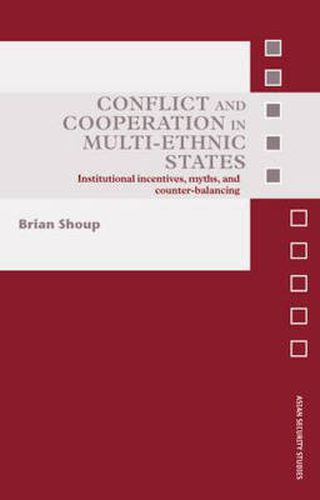 CONFLICT AND COOPERATION IN MULTI-ETHNIC STATES

Institutional incentives, myths, and counter-balancing

Brian Shoup

ASIAN SECURITY STUDIES